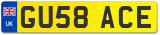 UK
GU58 ACE